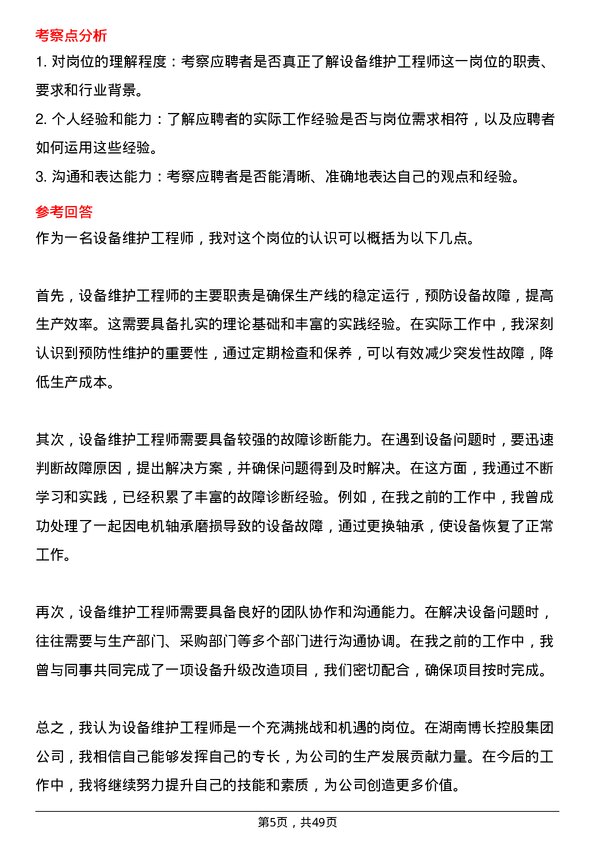 考察点分析

1. 对岗位的理解程度：考察应聘者是否真正了解设备维护工程师这一岗位的职责、要求和行业背景。

2. 个人经验和能力：了解应聘者的实际工作经验是否与岗位需求相符，以及应聘者如何运用这些经验。

3. 沟通和表达能力：考察应聘者是否能清晰、准确地表达自己的观点和经验。

参考回答

作为一名设备维护工程师，我对这个岗位的认识可以概括为以下几点。

首先，设备维护工程师的主要职责是确保生产线的稳定运行，预防设备故障，提高生产效率。这需要具备扎实的理论基础和丰富的实践经验。在实际工作中，我深刻认识到预防性维护的重要性，通过定期检查和保养，可以有效减少突发性故障，降低生产成本。

其次，设备维护工程师需要具备较强的故障诊断能力。在遇到设备问题时，要迅速判断故障原因，提出解决方案，并确保问题得到及时解决。在这方面，我通过不断学习和实践，已经积累了丰富的故障诊断经验。例如，在我之前的工作中，我曾成功处理了一起因电机轴承磨损导致的设备故障，通过更换轴承，使设备恢复了正常工作。

再次，设备维护工程师需要具备良好的团队协作和沟通能力。在解决设备问题时，往往需要与生产部门、采购部门等多个部门进行沟通协调。在我之前的工作中，我曾与同事共同完成了一项设备升级改造项目，我们密切配合，确保项目按时完成。

总之，我认为设备维护工程师是一个充满挑战和机遇的岗位。在湖南博长控股集团公司，我相信自己能够发挥自己的专长，为公司的生产发展贡献力量。在今后的工作中，我将继续努力提升自己的技能和素质，为公司创造更多价值。

第5页，共49页